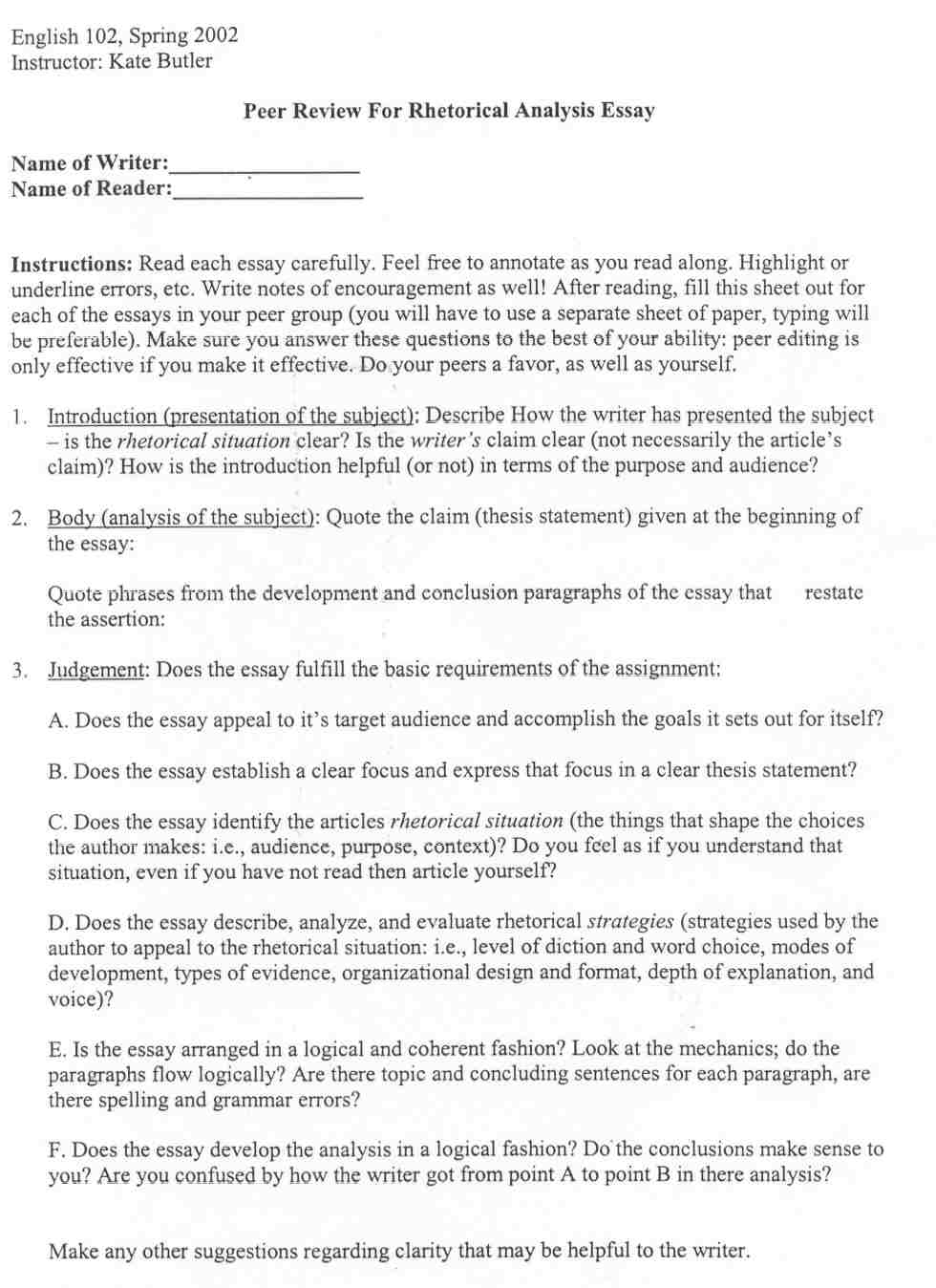 English 102, Spring 2002
Instructor: Kate Butler

Peer Review For Rhetorical Analysis Essay

Name of Writer:________________
Name of Reader:________________

Instructions: Read each essay carefully. Feel free to annotate as you read along. Highlight or underline errors, etc. Write notes of encouragement as well! After reading, fill this sheet out for each of the essays in your peer group (you will have to use a separate sheet of paper, typing will be preferable). Make sure you answer these questions to the best of your ability: peer editing is only effective if you make it effective. Do your peers a favor, as well as yourself.

1. Introduction (presentation of the subject): Describe How the writer has presented the subject – is the rhetorical situation clear? Is the writer's claim clear (not necessarily the article's claim)? How is the introduction helpful (or not) in terms of the purpose and audience?

2. Body (analysis of the subject): Quote the claim (thesis statement) given at the beginning of the essay:

Quote phrases from the development and conclusion paragraphs of the essay that restate the assertion:

3. Judgement: Does the essay fulfill the basic requirements of the assignment:

A. Does the essay appeal to it's target audience and accomplish the goals it sets out for itself?

B. Does the essay establish a clear focus and express that focus in a clear thesis statement?

C. Does the essay identify the articles rhetorical situation (the things that shape the choices the author makes: i.e., audience, purpose, context)? Do you feel as if you understand that situation, even if you have not read then article yourself?

D. Does the essay describe, analyze, and evaluate rhetorical strategies (strategies used by the author to appeal to the rhetorical situation: i.e., level of diction and word choice, modes of development, types of evidence, organizational design and format, depth of explanation, and voice)?

E. Is the essay arranged in a logical and coherent fashion? Look at the mechanics; do the paragraphs flow logically? Are there topic and concluding sentences for each paragraph, are there spelling and grammar errors?

F. Does the essay develop the analysis in a logical fashion? Do the conclusions make sense to you? Are you confused by how the writer got from point A to point B in there analysis?

Make any other suggestions regarding clarity that may be helpful to the writer.